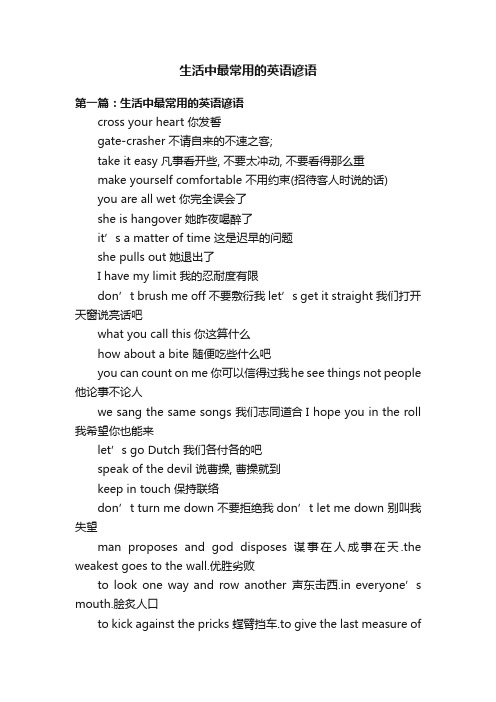 生活中最常用的英语谚语

第一篇：生活中最常用的英语谚语

cross your heart 你发誓

gate-crasher 不请自来的不速之客;

take it easy 凡事看开些, 不要太冲动, 不要看得那么重

make yourself comfortable 不用约束(招待客人时说的话)

you are all wet 你完全误会了

she is hangover 她昨夜喝醉了

it’s a matter of time 这是迟早的问题

she pulls out 她退出了

I have my limit 我的忍耐度有限

don’t brush me off 不要敷衍我 let’s get it straight 我们打开天窗说亮话吧

what you call this 你这算什么

how about a bite 随便吃些什么吧

you can count on me 你可以信得过我 he see things not people 他论事不论人

we sang the same songs 我们志同道合 I hope you in the roll 我希望你也能来

let’s go Dutch 我们各付各的吧

speak of the devil 说曹操, 曹操就到

keep in touch 保持联络

don’t turn me down 不要拒绝我 don’t let me down 别叫我失望

man proposes and god disposes 谋事在人成事在天.the weakest goes to the wall.优胜劣败

to look one way and row another 声东击西.in everyone’s mouth.脍炙人口

to kick against the pricks 螳臂挡车.to give the last measure of